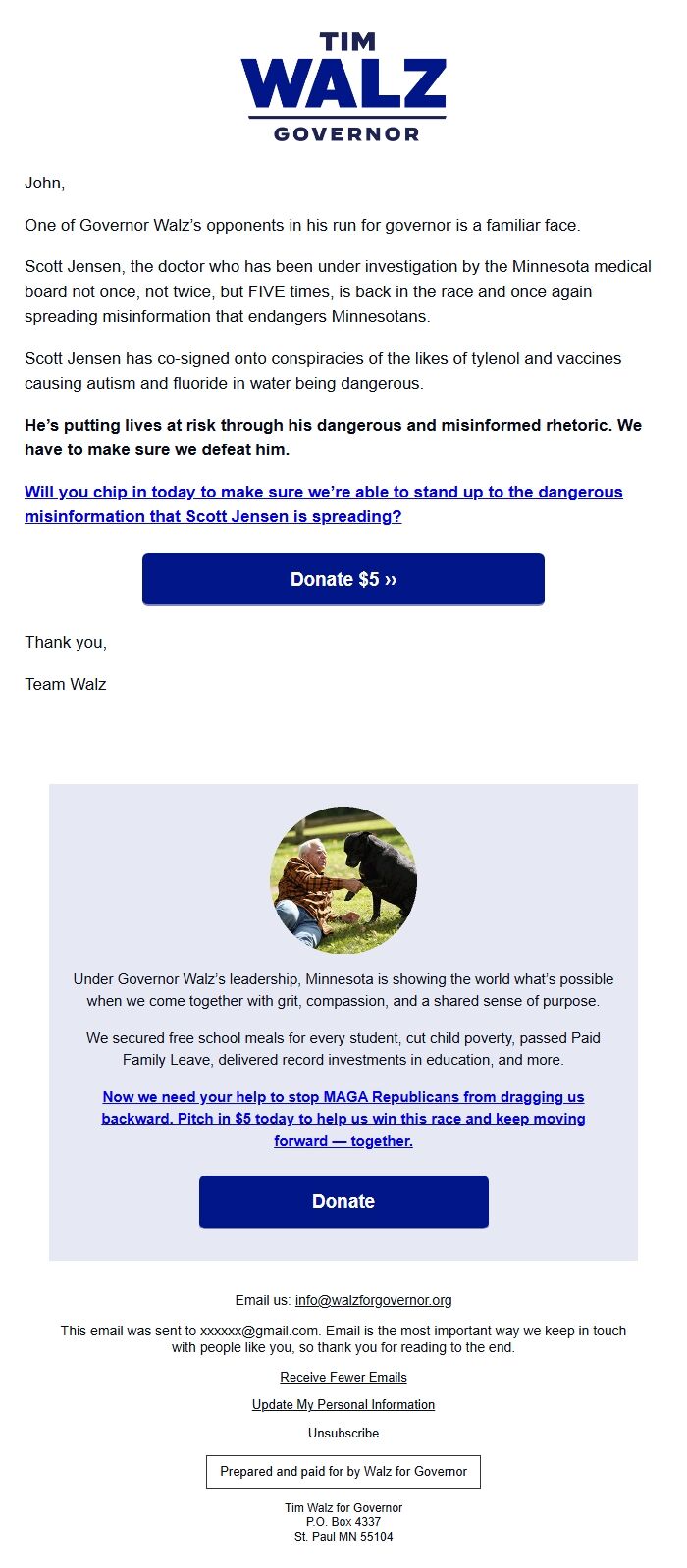 TIM
WALZ
GOVERNOR

John,

One of Governor Walz's opponents in his run for governor is a familiar face.

Scott Jensen, the doctor who has been under investigation by the Minnesota medical board not once, not twice, but FIVE times, is back in the race and once again spreading misinformation that endangers Minnesotans.

Scott Jensen has co-signed onto conspiracies of the likes of tylenol and vaccines causing autism and fluoride in water being dangerous.

He's putting lives at risk through his dangerous and misinformed rhetoric. We have to make sure we defeat him.

Will you chip in today to make sure we're able to stand up to the dangerous misinformation that Scott Jensen is spreading?

Donate $5 ››

Thank you,

Team Walz

Under Governor Walz's leadership, Minnesota is showing the world what's possible when we come together with grit, compassion, and a shared sense of purpose.

We secured free school meals for every student, cut child poverty, passed Paid Family Leave, delivered record investments in education, and more.

Now we need your help to stop MAGA Republicans from dragging us backward. Pitch in $5 today to help us win this race and keep moving forward — together.

Donate

Email us: info@walzforgovernor.org

This email was sent to xxxxxx@gmail.com. Email is the most important way we keep in touch with people like you, so thank you for reading to the end.

Receive Fewer Emails

Update My Personal Information

Unsubscribe

Prepared and paid for by Walz for Governor

Tim Walz for Governor
P.O. Box 4337
St. Paul MN 55104